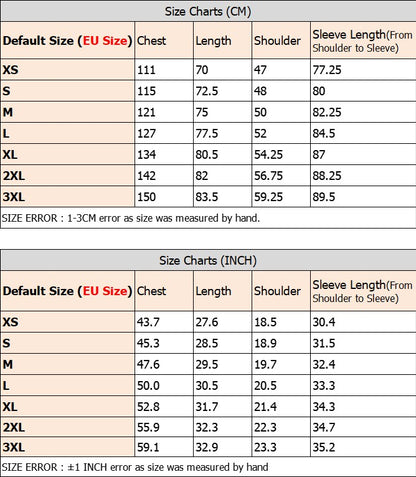 Size Charts (CM)

| Default Size (EU Size) | Chest | Length | Shoulder | Sleeve Length(From Shoulder to Sleeve) |
|---|---|---|---|---|
| XS | 111 | 70 | 47 | 77.25 |
| S | 115 | 72.5 | 48 | 80 |
| M | 121 | 75 | 50 | 82.25 |
| L | 127 | 77.5 | 52 | 84.5 |
| XL | 134 | 80.5 | 54.25 | 87 |
| 2XL | 142 | 82 | 56.75 | 88.25 |
| 3XL | 150 | 83.5 | 59.25 | 89.5 |

SIZE ERROR : 1-3CM error as size was measured by hand.

Size Charts (INCH)

| Default Size (EU Size) | Chest | Length | Shoulder | Sleeve Length(From Shoulder to Sleeve) |
|---|---|---|---|---|
| XS | 43.7 | 27.6 | 18.5 | 30.4 |
| S | 45.3 | 28.5 | 18.9 | 31.5 |
| M | 47.6 | 29.5 | 19.7 | 32.4 |
| L | 50.0 | 30.5 | 20.5 | 33.3 |
| XL | 52.8 | 31.7 | 21.4 | 34.3 |
| 2XL | 55.9 | 32.3 | 22.3 | 34.7 |
| 3XL | 59.1 | 32.9 | 23.3 | 35.2 |

SIZE ERROR : ±1 INCH error as size was measured by hand